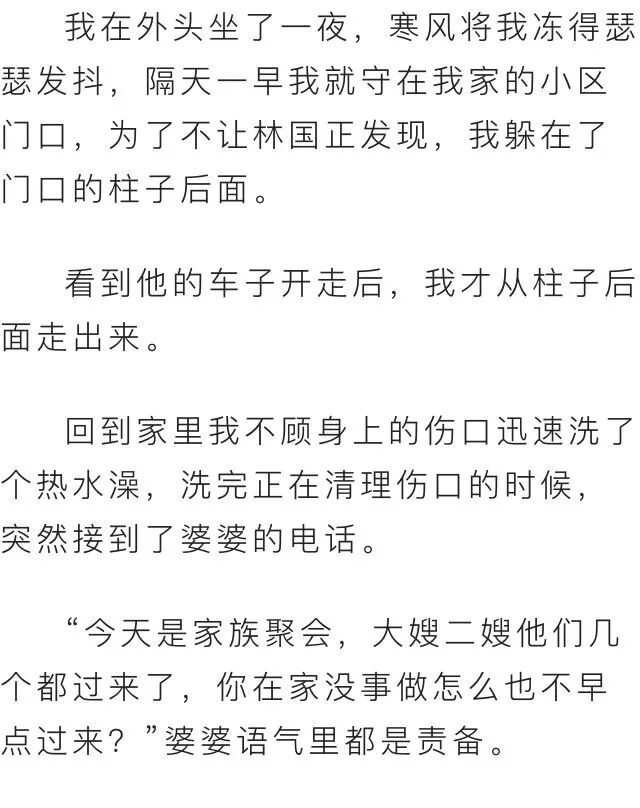 我在外头坐了一夜，寒风将我冻得瑟瑟发抖，隔天一早我就守在我家的小区门口，为了不让林国正发现，我躲在了门口的柱子后面。

看到他的车子开走后，我才从柱子后面走出来。

回到家里我不顾身上的伤口迅速洗了个热水澡，洗完正在清理伤口的时候，突然接到了婆婆的电话。

“今天是家族聚会，大嫂二嫂他们几个都过来了，你在家没事做怎么也不早点过来？”婆婆语气里都是责备。